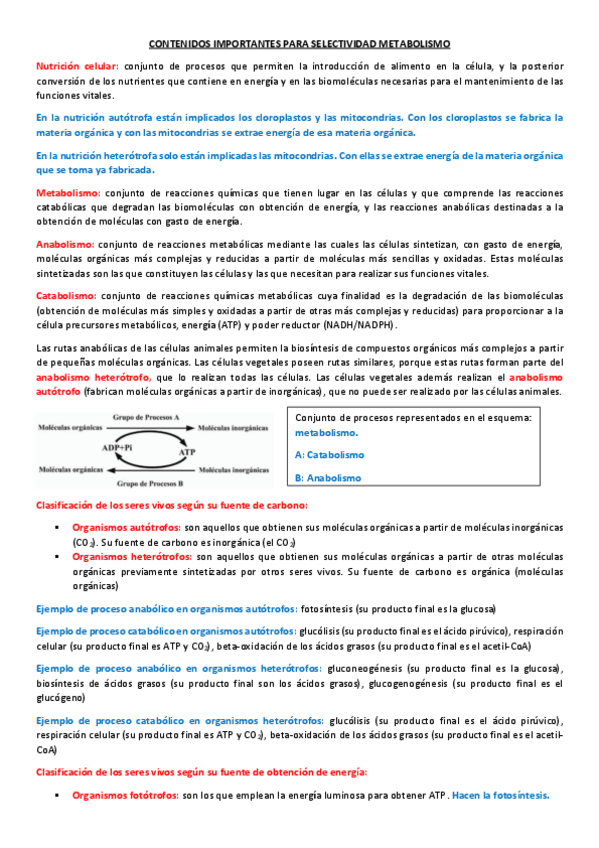 CONTENIDOS IMPORTANTES PARA SELECTIVIDAD METABOLISMO

Nutrición celular: conjunto de procesos que permiten la introducción de alimento en la célula, y la posterior conversión de los nutrientes que contiene en energía y en las biomoléculas necesarias para el mantenimiento de las funciones vitales.

En la nutrición autótrofa están implicados los cloroplastos y las mitocondrias. Con los cloroplastos se fabrica la materia orgánica y con las mitocondrias se extrae energía de esa materia orgánica.

En la nutrición heterótrofa solo están implicadas las mitocondrias. Con ellas se extrae energía de la materia orgánica que se toma ya fabricada.

Metabolismo: conjunto de reacciones químicas que tienen lugar en las células y que comprende las reacciones catabólicas que degradan las biomoléculas con obtención de energía, y las reacciones anabólicas destinadas a la obtención de moléculas con gasto de energía.

Anabolismo: conjunto de reacciones metabólicas mediante las cuales las células sintetizan, con gasto de energía, moléculas orgánicas más complejas y reducidas a partir de moléculas más sencillas y oxidadas. Estas moléculas sintetizadas son las que constituyen las células y las que necesitan para realizar sus funciones vitales.

Catabolismo: conjunto de reacciones químicas metabólicas cuya finalidad es la degradación de las biomoléculas (obtención de moléculas más simples y oxidadas a partir de otras más complejas y reducidas) para proporcionar a la célula precursores metabólicos, energía (ATP) y poder reductor (NADH/NADPH).

Las rutas anabólicas de las células animales permiten la biosíntesis de compuestos orgánicos más complejos a partir de pequeñas moléculas orgánicas. Las células vegetales poseen rutas similares, porque estas rutas forman parte del anabolismo heterótrofo, que lo realizan todas las células. Las células vegetales además realizan el anabolismo autótrofo (fabrican moléculas orgánicas a partir de inorgánicas), que no puede ser realizado por las células animales.

Grupo de Procesos A
Moléculas orgánicas
Moléculas inorgánicas
ADP+Pi
ATP
Moléculas orgánicas
Moléculas inorgánicas
Grupo de Procesos B

Conjunto de procesos representados en el esquema: metabolismo.
A: Catabolismo
B: Anabolismo

Clasificación de los seres vivos según su fuente de carbono:

▪ Organismos autótrofos: son aquellos que obtienen sus moléculas orgánicas a partir de moléculas inorgánicas ($CO_2$). Su fuente de carbono es inorgánica (el $CO_2$)
▪ Organismos heterótrofos: son aquellos que obtienen sus moléculas orgánicas a partir de otras moléculas orgánicas previamente sintetizadas por otros seres vivos. Su fuente de carbono es orgánica (moléculas orgánicas)

Ejemplo de proceso anabólico en organismos autótrofos: fotosíntesis (su producto final es la glucosa)

Ejemplo de proceso catabólico en organismos autótrofos: glucólisis (su producto final es el ácido pirúvico), respiración celular (su producto final es ATP y $CO_2$), beta-oxidación de los ácidos grasos (su producto final es el acetil-CoA)

Ejemplo de proceso anabólico en organismos heterótrofos: gluconeogénesis (su producto final es la glucosa), biosíntesis de ácidos grasos (su producto final son los ácidos grasos), glucogenogénesis (su producto final es el glucógeno)

Ejemplo de proceso catabólico en organismos heterótrofos: glucólisis (su producto final es el ácido pirúvico), respiración celular (su producto final es ATP y $CO_2$), beta-oxidación de los ácidos grasos (su producto final es el acetil-CoA)

Clasificación de los seres vivos según su fuente de obtención de energía:

▪ Organismos fotótrofos: son los que emplean la energía luminosa para obtener ATP. Hacen la fotosíntesis.